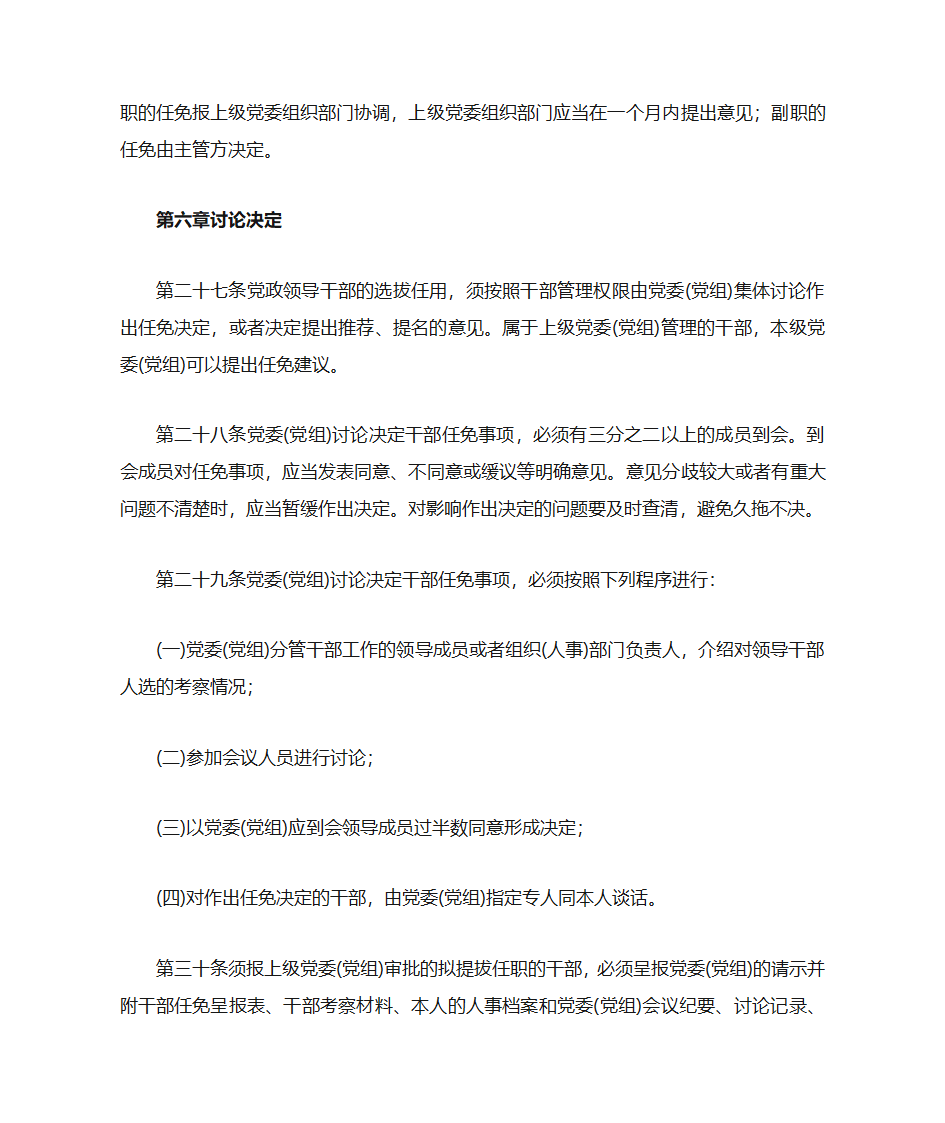 职的任免报上级党委组织部门协调，上级党委组织部门应当在一个月内提出意见；副职的任免由主管方决定。

第六章讨论决定

第二十七条党政领导干部的选拔任用，须按照干部管理权限由党委(党组)集体讨论作出任免决定，或者决定提出推荐、提名的意见。属于上级党委(党组)管理的干部，本级党委(党组)可以提出任免建议。

第二十八条党委(党组)讨论决定干部任免事项，必须有三分之二以上的成员到会。到会成员对任免事项，应当发表同意、不同意或缓议等明确意见。意见分歧较大或者有重大问题不清楚时，应当暂缓作出决定。对影响作出决定的问题要及时查清，避免久拖不决。

第二十九条党委(党组)讨论决定干部任免事项，必须按照下列程序进行：

(一)党委(党组)分管干部工作的领导成员或者组织(人事)部门负责人，介绍对领导干部人选的考察情况；

(二)参加会议人员进行讨论；

(三)以党委(党组)应到会领导成员过半数同意形成决定；

(四)对作出任免决定的干部，由党委(党组)指定专人同本人谈话。

第三十条须报上级党委(党组)审批的拟提拔任职的干部，必须呈报党委(党组)的请示并附干部任免呈报表、干部考察材料、本人的人事档案和党委(党组)会议纪要、讨论记录、